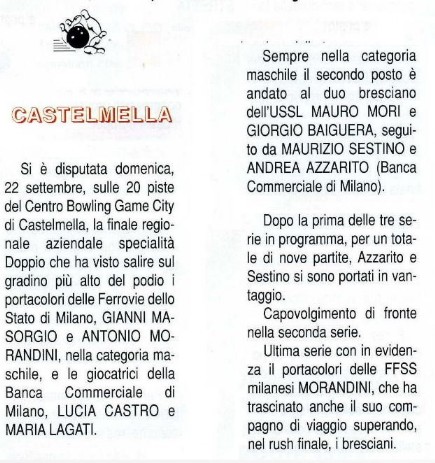 CASTELMELLA

Si è disputata domenica, 22 settembre, sulle 20 piste del Centro Bowling Game City di Castelmella, la finale regionale aziendale specialità Doppio che ha visto salire sul gradino più alto del podio i portacolori delle Ferrovie dello Stato di Milano, GIANNI MASORGIO e ANTONIO MORANDINI, nella categoria maschile, e le giocatrici della Banca Commerciale di Milano, LUCIA CASTRO e MARIA LAGATI.

Sempre nella categoria maschile il secondo posto è andato al duo bresciano dell'USSL MAURO MORI e GIORGIO BAIGUERA, seguito da MAURIZIO SESTINO e ANDREA AZZARITO (Banca Commerciale di Milano).

Dopo la prima delle tre serie in programma, per un totale di nove partite, Azzarito e Sestino si sono portati in vantaggio.

Capovolgimento di fronte nella seconda serie.

Ultima serie con in evidenza il portacolori delle FFSS milanesi MORANDINI, che ha trascinato anche il suo compagno di viaggio superando, nel rush finale, i bresciani.